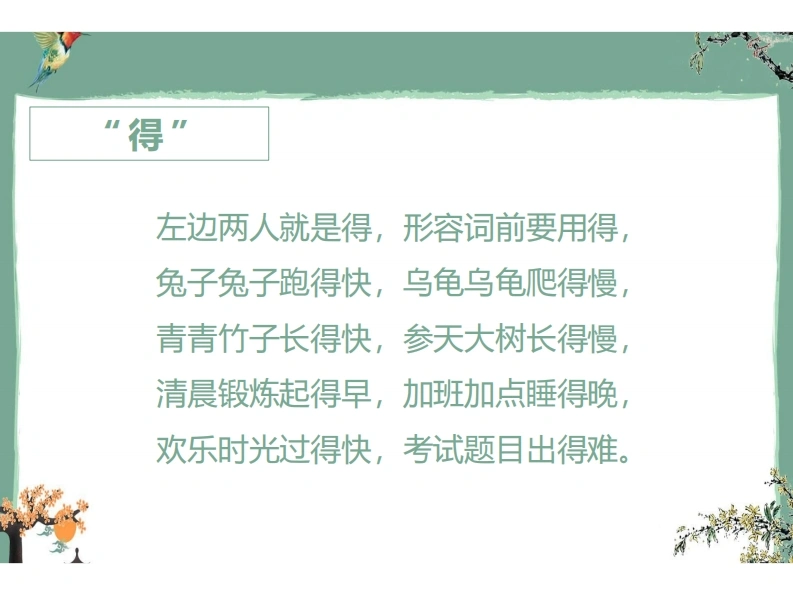 “得”

左边两人就是得，形容词前要用得，
兔子兔子跑得快，乌龟乌龟爬得慢，
青青竹子长得快，参天大树长得慢，
清晨锻炼起得早，加班加点睡得晚，
欢乐时光过得快，考试题目出得难。